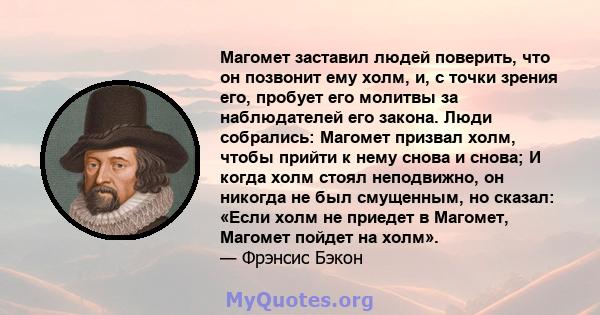 Магомет заставил людей поверить, что он позвонит ему холм, и, с точки зрения его, пробует его молитвы за наблюдателей его закона. Люди собрались: Магомет призвал холм, чтобы прийти к нему снова и снова; И когда холм стоял неподвижно, он никогда не был смущенным, но сказал: «Если холм не приедет в Магомет, Магомет пойдет на холм».
— Фрэнсис Бэкон

MyQuotes.org